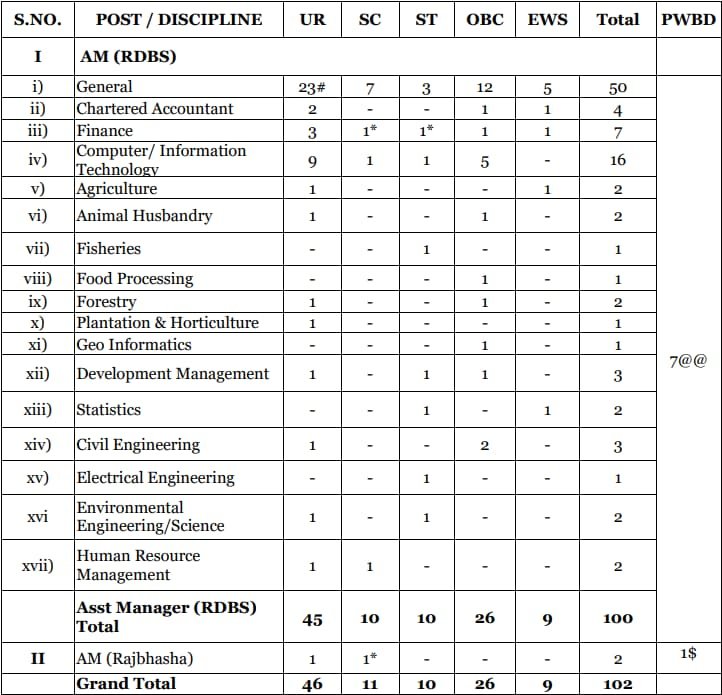 | S.NO. | POST / DISCIPLINE | UR | SC | ST | OBC | EWS | Total | PWBD |
|---|---|---|---|---|---|---|---|---|
| I | AM (RDBS) | | | | | | | |
| i) | General | 23# | 7 | 3 | 12 | 5 | 50 | 7@@ |
| ii) | Chartered Accountant | 2 | - | - | 1 | 1 | 4 | |
| iii) | Finance | 3 | 1* | 1* | 1 | 1 | 7 | |
| iv) | Computer/ Information Technology | 9 | 1 | 1 | 5 | - | 16 | |
| v) | Agriculture | 1 | - | - | - | 1 | 2 | |
| vi) | Animal Husbandry | 1 | - | - | 1 | - | 2 | |
| vii) | Fisheries | - | - | 1 | - | - | 1 | |
| viii) | Food Processing | - | - | - | 1 | - | 1 | |
| ix) | Forestry | 1 | - | - | 1 | - | 2 | |
| x) | Plantation & Horticulture | 1 | - | - | - | - | 1 | |
| xi) | Geo Informatics | - | - | - | 1 | - | 1 | |
| xii) | Development Management | 1 | - | 1 | 1 | - | 3 | |
| xiii) | Statistics | - | - | 1 | - | 1 | 2 | |
| xiv) | Civil Engineering | 1 | - | - | 2 | - | 3 | |
| xv) | Electrical Engineering | - | - | 1 | - | - | 1 | |
| xvi | Environmental Engineering/Science | 1 | - | 1 | - | - | 2 | |
| xvii) | Human Resource Management | 1 | 1 | - | - | - | 2 | |
| | Asst Manager (RDBS) Total | 45 | 10 | 10 | 26 | 9 | 100 | |
| II | AM (Rajbhasha) | 1 | 1* | - | - | - | 2 | 1$ |
| | Grand Total | 46 | 11 | 10 | 26 | 9 | 102 | |